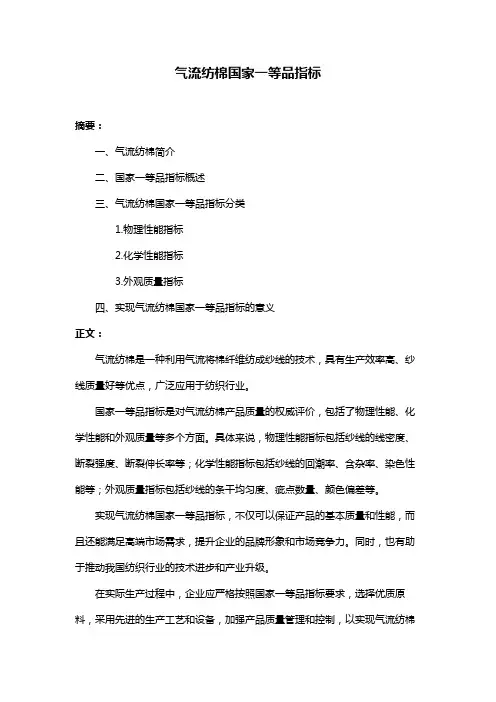 气流纺棉国家一等品指标

摘要：

一、气流纺棉简介

二、国家一等品指标概述

三、气流纺棉国家一等品指标分类

1.物理性能指标

2.化学性能指标

3.外观质量指标

四、实现气流纺棉国家一等品指标的意义

正文：

气流纺棉是一种利用气流将棉纤维纺成纱线的技术，具有生产效率高、纱线质量好等优点，广泛应用于纺织行业。

国家一等品指标是对气流纺棉产品质量的权威评价，包括了物理性能、化学性能和外观质量等多个方面。具体来说，物理性能指标包括纱线的线密度、断裂强度、断裂伸长率等；化学性能指标包括纱线的回潮率、含杂率、染色性能等；外观质量指标包括纱线的条干均匀度、疵点数量、颜色偏差等。

实现气流纺棉国家一等品指标，不仅可以保证产品的基本质量和性能，而且还能满足高端市场需求，提升企业的品牌形象和市场竞争力。同时，也有助于推动我国纺织行业的技术进步和产业升级。

在实际生产过程中，企业应严格按照国家一等品指标要求，选择优质原料，采用先进的生产工艺和设备，加强产品质量管理和控制，以实现气流纺棉